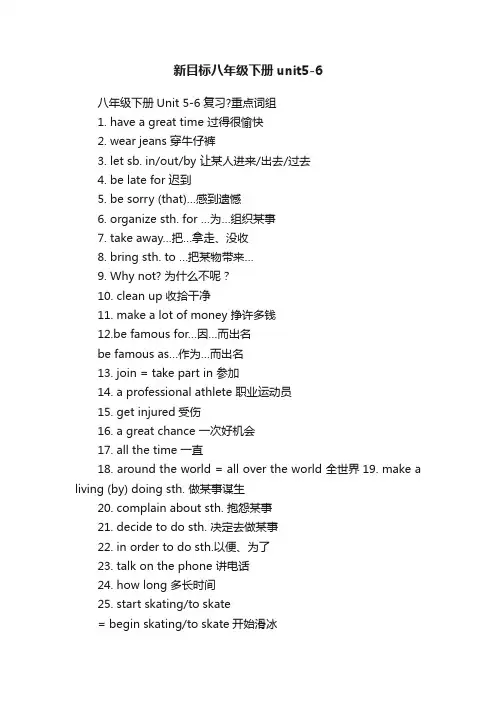 新目标八年级下册 unit5-6

八年级下册 Unit 5-6 复习?重点词组

1. have a great time 过得很愉快

2. wear jeans 穿牛仔裤

3. let sb. in/out/by 让某人进来/出去/过去

4. be late for 迟到

5. be sorry (that)...感到遗憾

6. organize sth. for ...为...组织某事

7. take away...把...拿走、没收

8. bring sth. to ...把某物带来...

9. Why not? 为什么不呢？

10. clean up 收拾干净

11. make a lot of money 挣许多钱

12.be famous for...因...而出名

be famous as...作为...而出名

13. join = take part in 参加

14. a professional athlete 职业运动员

15. get injured 受伤

16. a great chance 一次好机会

17. all the time 一直

18. around the world = all over the world 全世界 19. make a living (by) doing sth. 做某事谋生

20. complain about sth. 抱怨某事

21. decide to do sth. 决定去做某事

22. in order to do sth.以便、为了

23. talk on the phone 讲电话

24. how long 多长时间

25. start skating/to skate

= begin skating/to skate 开始滑冰